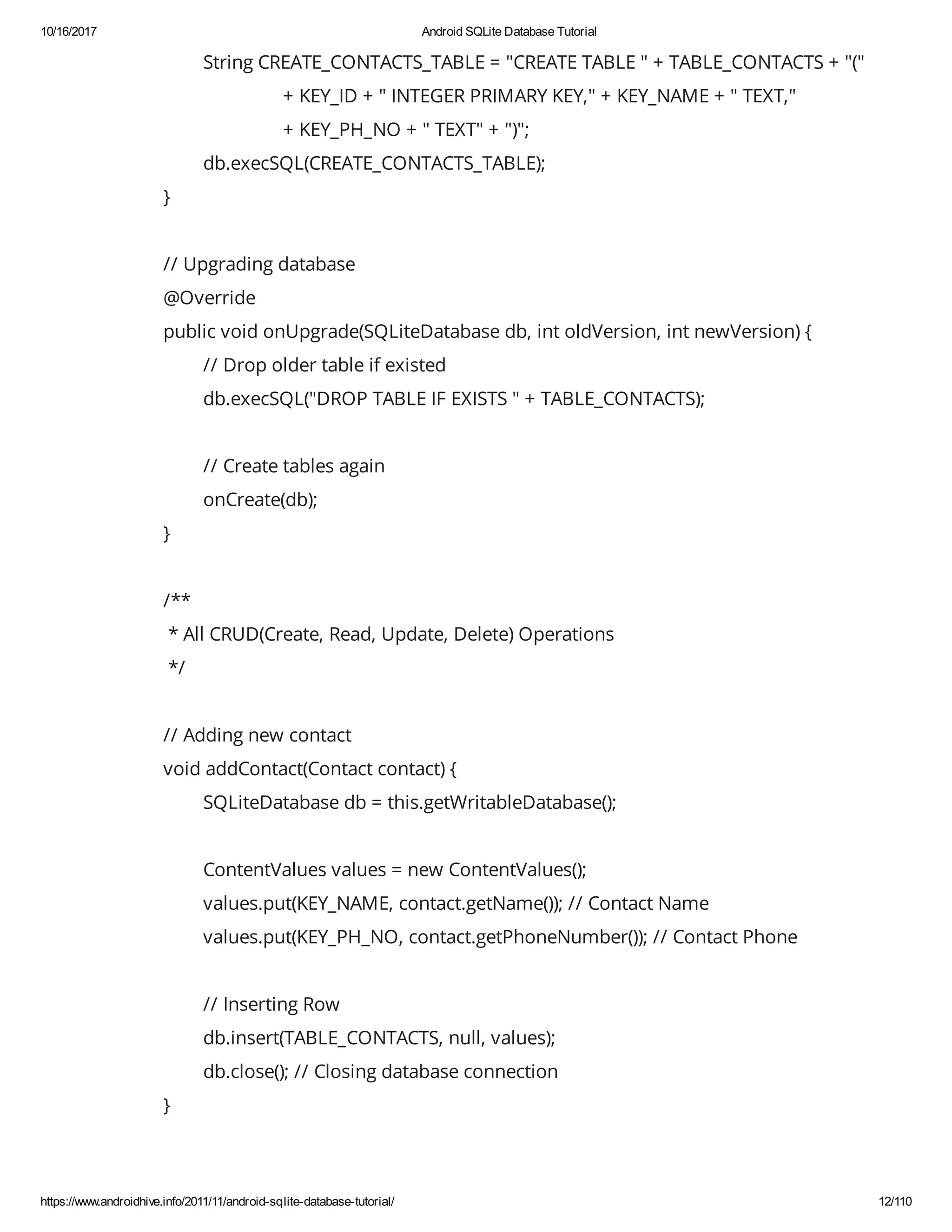 10/16/2017 Android SQLite Database Tutorial

String CREATE_CONTACTS_TABLE = "CREATE TABLE " + TABLE_CONTACTS + "("
+ KEY_ID + " INTEGER PRIMARY KEY," + KEY_NAME + " TEXT,"
+ KEY_PH_NO + " TEXT" + ")";
db.execSQL(CREATE_CONTACTS_TABLE);
}

// Upgrading database
@Override
public void onUpgrade(SQLiteDatabase db, int oldVersion, int newVersion) {
// Drop older table if existed
db.execSQL("DROP TABLE IF EXISTS " + TABLE_CONTACTS);

// Create tables again
onCreate(db);
}

/**
* All CRUD(Create, Read, Update, Delete) Operations
*/

// Adding new contact
void addContact(Contact contact) {
SQLiteDatabase db = this.getWritableDatabase();

ContentValues values = new ContentValues();
values.put(KEY_NAME, contact.getName()); // Contact Name
values.put(KEY_PH_NO, contact.getPhoneNumber()); // Contact Phone

// Inserting Row
db.insert(TABLE_CONTACTS, null, values);
db.close(); // Closing database connection
}

https://www.androidhive.info/2011/11/android-sqlite-database-tutorial/ 12/110